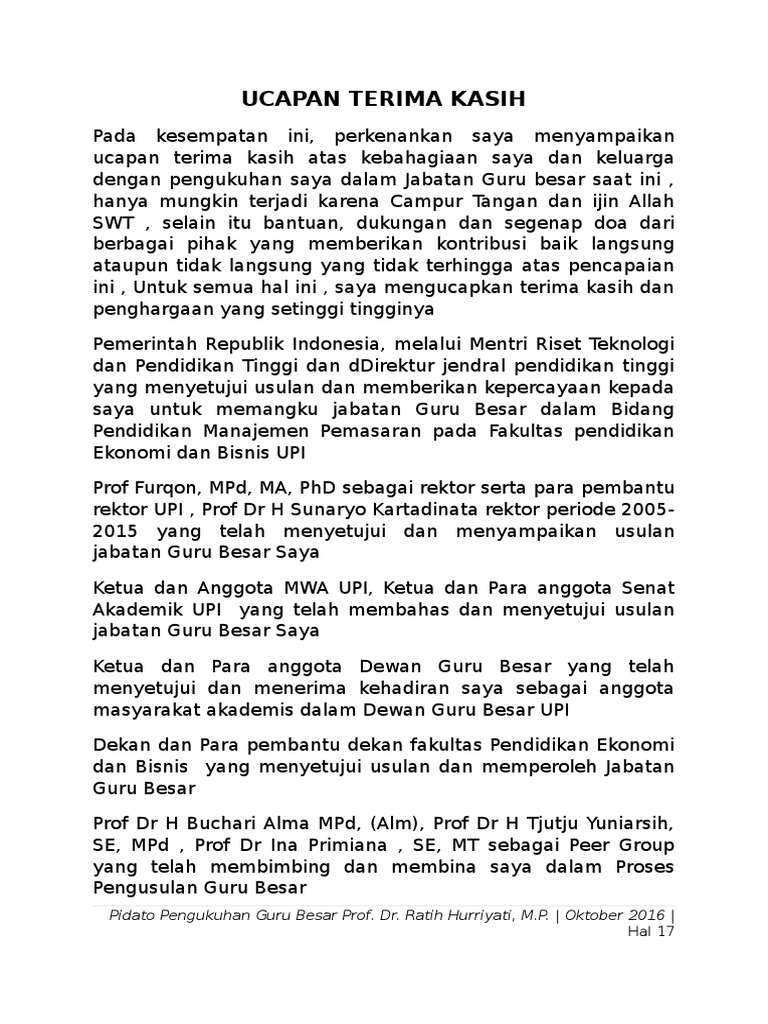 UCAPAN TERIMA KASIH

Pada kesempatan ini, perkenankan saya menyampaikan ucapan terima kasih atas kebahagiaan saya dan keluarga dengan pengukuhan saya dalam Jabatan Guru besar saat ini , hanya mungkin terjadi karena Campur Tangan dan ijin Allah SWT , selain itu bantuan, dukungan dan segenap doa dari berbagai pihak yang memberikan kontribusi baik langsung ataupun tidak langsung yang tidak terhingga atas pencapaian ini , Untuk semua hal ini , saya mengucapkan terima kasih dan penghargaan yang setinggi tingginya

Pemerintah Republik Indonesia, melalui Mentri Riset Teknologi dan Pendidikan Tinggi dan dDirektur jendral pendidikan tinggi yang menyetujui usulan dan memberikan kepercayaan kepada saya untuk memangku jabatan Guru Besar dalam Bidang Pendidikan Manajemen Pemasaran pada Fakultas pendidikan Ekonomi dan Bisnis UPI

Prof Furqon, MPd, MA, PhD sebagai rektor serta para pembantu rektor UPI , Prof Dr H Sunaryo Kartadinata rektor periode 2005-2015 yang telah menyetujui dan menyampaikan usulan jabatan Guru Besar Saya

Ketua dan Anggota MWA UPI, Ketua dan Para anggota Senat Akademik UPI yang telah membahas dan menyetujui usulan jabatan Guru Besar Saya

Ketua dan Para anggota Dewan Guru Besar yang telah menyetujui dan menerima kehadiran saya sebagai anggota masyarakat akademis dalam Dewan Guru Besar UPI

Dekan dan Para pembantu dekan fakultas Pendidikan Ekonomi dan Bisnis yang menyetujui usulan dan memperoleh Jabatan Guru Besar

Prof Dr H Buchari Alma MPd, (Alm), Prof Dr H Tjutju Yuniarsih, SE, MPd , Prof Dr Ina Primiana , SE, MT sebagai Peer Group yang telah membimbing dan membina saya dalam Proses Pengusulan Guru Besar

Pidato Pengukuhan Guru Besar Prof. Dr. Ratih Hurriyati, M.P. | Oktober 2016 | Hal 17